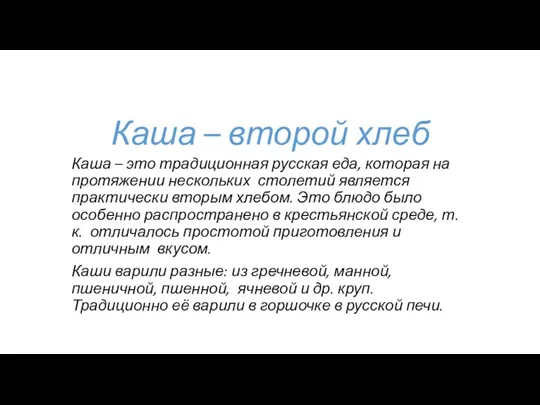 Каша – второй хлеб

Каша – это традиционная русская еда, которая на протяжении нескольких столетий является практически вторым хлебом. Это блюдо было особенно распространено в крестьянской среде, т. к. отличалось простотой приготовления и отличным вкусом.

Каши варили разные: из гречневой, манной, пшеничной, пшенной, ячневой и др. круп. Традиционно её варили в горшочке в русской печи.